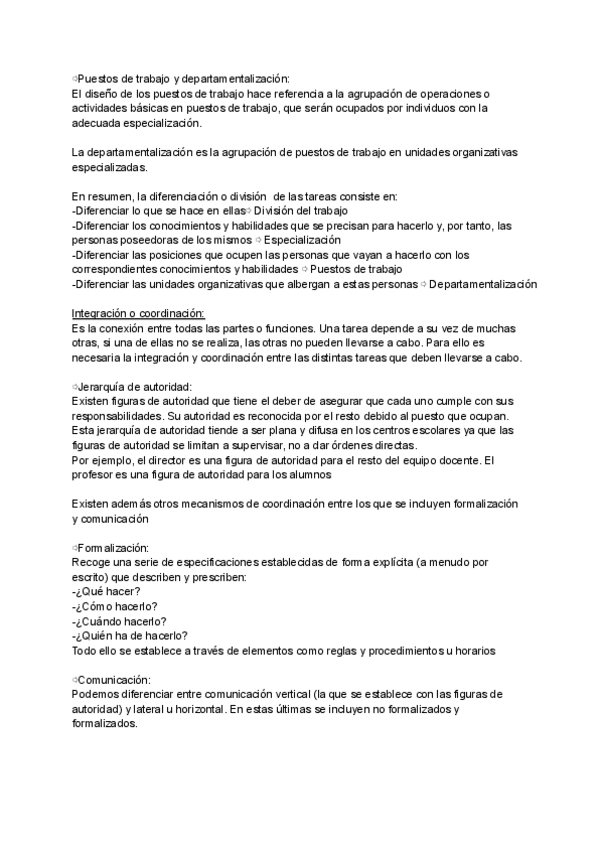 ⇨Puestos de trabajo y departamentalización:
El diseño de los puestos de trabajo hace referencia a la agrupación de operaciones o actividades básicas en puestos de trabajo, que serán ocupados por individuos con la adecuada especialización.

La departamentalización es la agrupación de puestos de trabajo en unidades organizativas especializadas.

En resumen, la diferenciación o división de las tareas consiste en:
-Diferenciar lo que se hace en ellas⇨ División del trabajo
-Diferenciar los conocimientos y habilidades que se precisan para hacerlo y, por tanto, las personas poseedoras de los mismos ⇨ Especialización
-Diferenciar las posiciones que ocupen las personas que vayan a hacerlo con los correspondientes conocimientos y habilidades ⇨ Puestos de trabajo
-Diferenciar las unidades organizativas que albergan a estas personas ⇨ Departamentalización

Integración o coordinación:
Es la conexión entre todas las partes o funciones. Una tarea depende a su vez de muchas otras, si una de ellas no se realiza, las otras no pueden llevarse a cabo. Para ello es necesaria la integración y coordinación entre las distintas tareas que deben llevarse a cabo.

⇨Jerarquía de autoridad:
Existen figuras de autoridad que tiene el deber de asegurar que cada uno cumple con sus responsabilidades. Su autoridad es reconocida por el resto debido al puesto que ocupan. Esta jerarquía de autoridad tiende a ser plana y difusa en los centros escolares ya que las figuras de autoridad se limitan a supervisar, no a dar órdenes directas.
Por ejemplo, el director es una figura de autoridad para el resto del equipo docente. El profesor es una figura de autoridad para los alumnos

Existen además otros mecanismos de coordinación entre los que se incluyen formalización y comunicación

⇨Formalización:
Recoge una serie de especificaciones establecidas de forma explícita (a menudo por escrito) que describen y prescriben:
-¿Qué hacer?
-¿Cómo hacerlo?
-¿Cuándo hacerlo?
-¿Quién ha de hacerlo?
Todo ello se establece a través de elementos como reglas y procedimientos u horarios

⇨Comunicación:
Podemos diferenciar entre comunicación vertical (la que se establece con las figuras de autoridad) y lateral u horizontal. En estas últimas se incluyen no formalizados y formalizados.